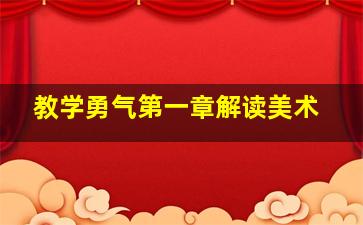 教学勇气第一章解读美术